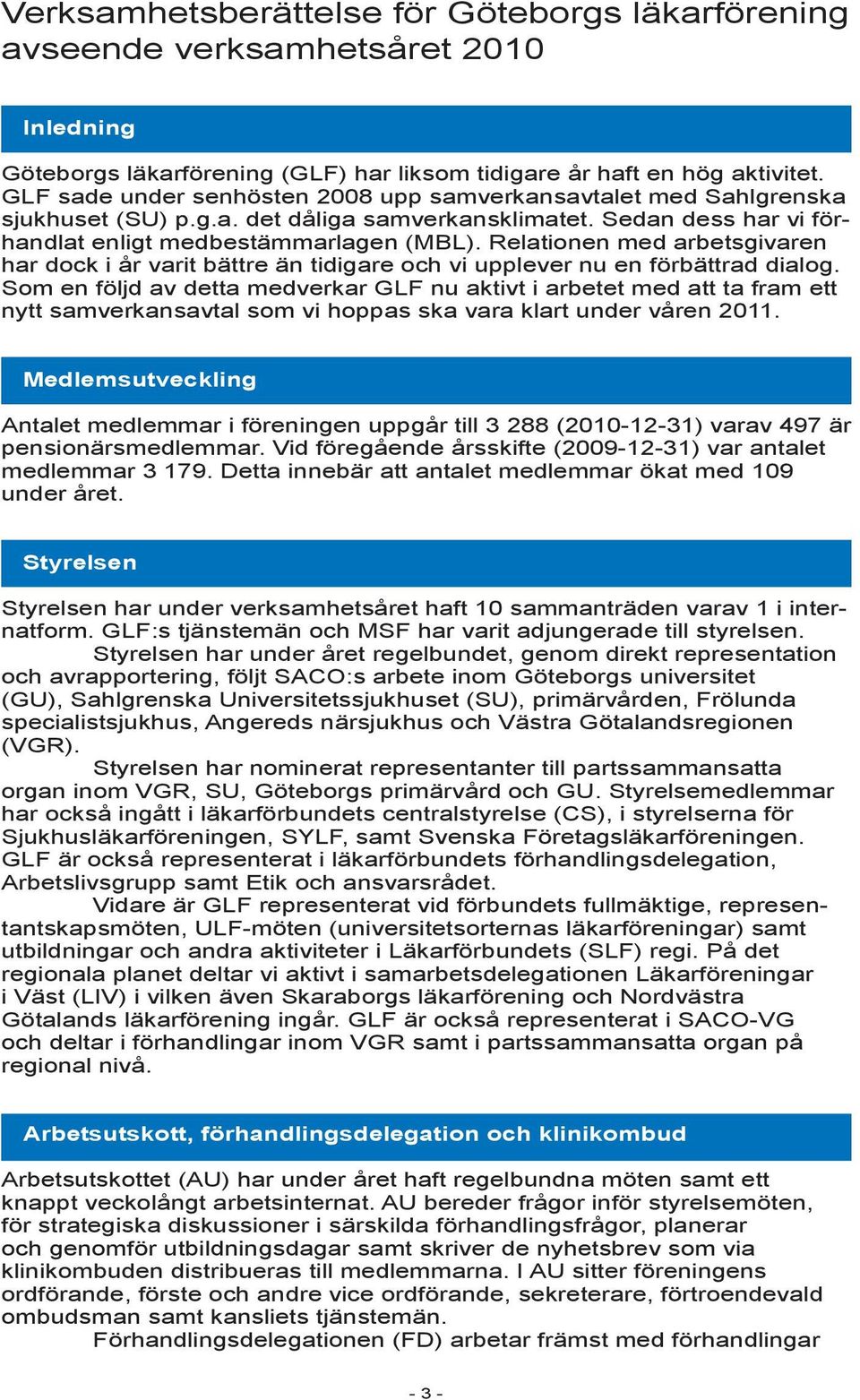 Verksamhetsberättelse för Göteborgs läkarförening avseende verksamhetsåret 2010

Inledning

Göteborgs läkarförening (GLF) har liksom tidigare år haft en hög aktivitet. GLF sade under senhösten 2008 upp samverkansavtalet med Sahlgrenska sjukhuset (SU) p.g.a. det dåliga samverkansklimatet. Sedan dess har vi förhandlat enligt medbestämmarlagen (MBL). Relationen med arbetsgivaren har dock i år varit bättre än tidigare och vi upplever nu en förbättrad dialog. Som en följd av detta medverkar GLF nu aktivt i arbetet med att ta fram ett nytt samverkansavtal som vi hoppas ska vara klart under våren 2011.

Medlemsutveckling

Antalet medlemmar i föreningen uppgår till 3 288 (2010-12-31) varav 497 är pensionärsmedlemmar. Vid föregående årsskifte (2009-12-31) var antalet medlemmar 3 179. Detta innebär att antalet medlemmar ökat med 109 under året.

Styrelsen

Styrelsen har under verksamhetsåret haft 10 sammanträden varav 1 i internatform. GLF:s tjänstemän och MSF har varit adjungerade till styrelsen.

Styrelsen har under året regelbundet, genom direkt representation och avrapportering, följt SACO:s arbete inom Göteborgs universitet (GU), Sahlgrenska Universitetssjukhuset (SU), primärvården, Frölunda specialistsjukhus, Angereds närsjukhus och Västra Götalandsregionen (VGR).

Styrelsen har nominerat representanter till partssammansatta organ inom VGR, SU, Göteborgs primärvård och GU. Styrelsemedlemmar har också ingått i läkarförbundets centralstyrelse (CS), i styrelserna för Sjukhusläkarföreningen, SYLF, samt Svenska Företagsläkarföreningen. GLF är också representerat i läkarförbundets förhandlingsdelegation, Arbetslivsgrupp samt Etik och ansvarsrådet.

Vidare är GLF representerat vid förbundets fullmäktige, representantskapsmöten, ULF-möten (universitetsorternas läkarföreningar) samt utbildningar och andra aktiviteter i Läkarförbundets (SLF) regi. På det regionala planet deltar vi aktivt i samarbetsdelegationen Läkarföreningar i Väst (LIV) i vilken även Skaraborgs läkarförening och Nordvästra Götalands läkarförening ingår. GLF är också representerat i SACO-VG och deltar i förhandlingar inom VGR samt i partssammansatta organ på regional nivå.

Arbetsutskott, förhandlingsdelegation och klinikombud

Arbetsutskottet (AU) har under året haft regelbundna möten samt ett knappt veckolångt arbetsinternat. AU bereder frågor inför styrelsemöten, för strategiska diskussioner i särskilda förhandlingsfrågor, planerar och genomför utbildningsdagar samt skriver de nyhetsbrev som via klinikombuden distribueras till medlemmarna. I AU sitter föreningens ordförande, förste och andre vice ordförande, sekreterare, förtroendevald ombudsman samt kansliets tjänstemän.

Förhandlingsdelegationen (FD) arbetar främst med förhandlingar

- 3 -